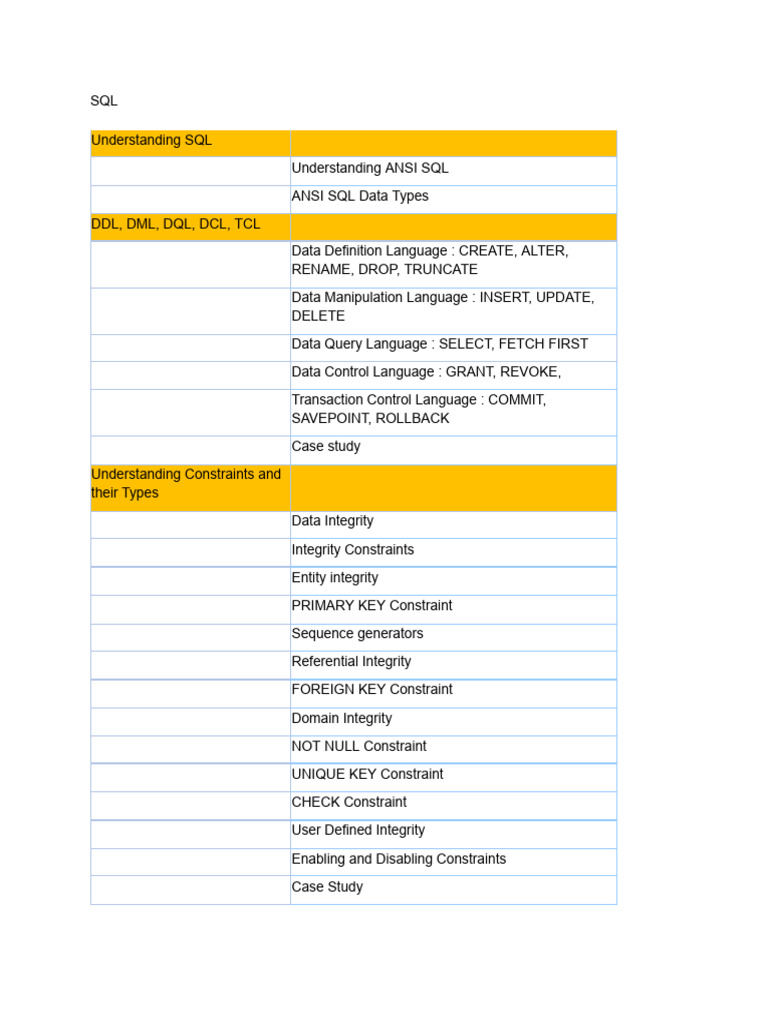 SQL

| Understanding SQL | |
|---|---|
| | Understanding ANSI SQL |
| | ANSI SQL Data Types |
| DDL, DML, DQL, DCL, TCL | |
| | Data Definition Language : CREATE, ALTER, RENAME, DROP, TRUNCATE |
| | Data Manipulation Language : INSERT, UPDATE, DELETE |
| | Data Query Language : SELECT, FETCH FIRST |
| | Data Control Language : GRANT, REVOKE, |
| | Transaction Control Language : COMMIT, SAVEPOINT, ROLLBACK |
| | Case study |
| Understanding Constraints and their Types | |
| | Data Integrity |
| | Integrity Constraints |
| | Entity integrity |
| | PRIMARY KEY Constraint |
| | Sequence generators |
| | Referential Integrity |
| | FOREIGN KEY Constraint |
| | Domain Integrity |
| | NOT NULL Constraint |
| | UNIQUE KEY Constraint |
| | CHECK Constraint |
| | User Defined Integrity |
| | Enabling and Disabling Constraints |
| | Case Study |